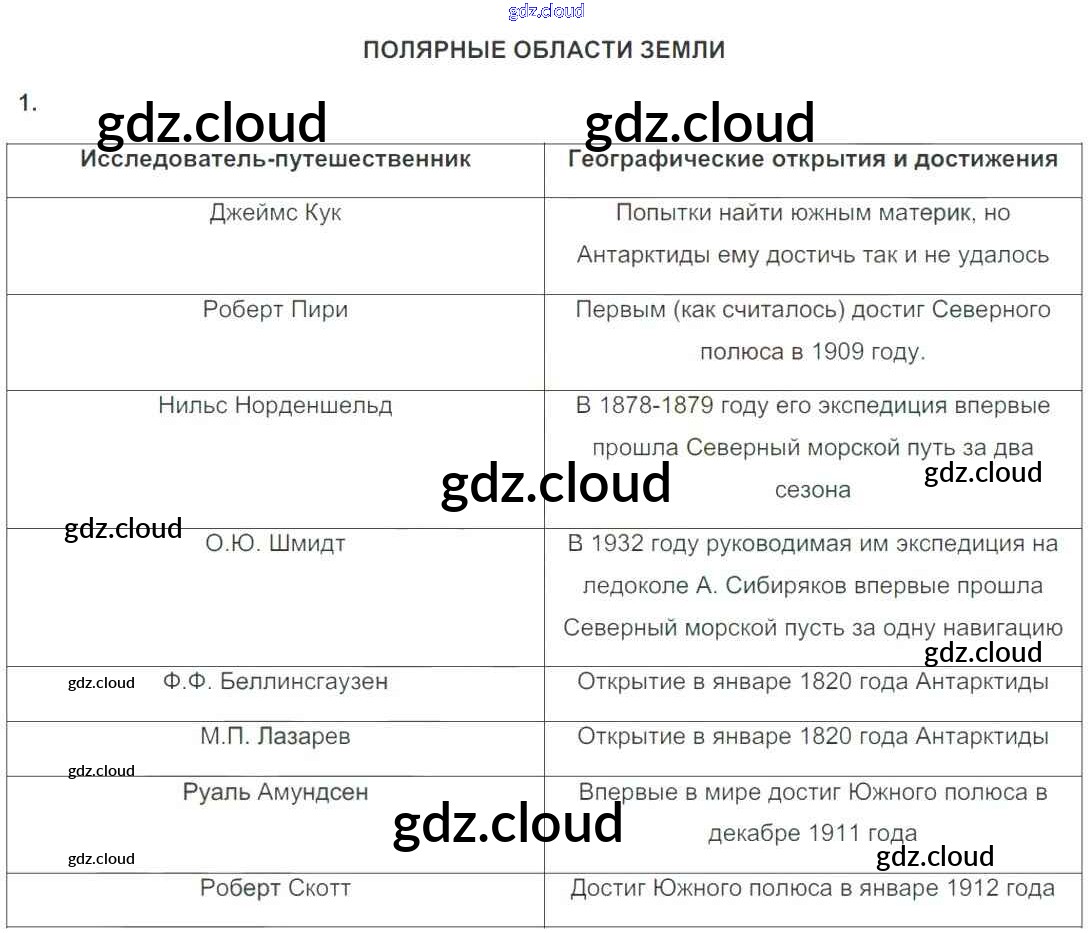 gdz.cloud

ПОЛЯРНЫЕ ОБЛАСТИ ЗЕМЛИ

1.

gdz.cloud gdz.cloud

| Исследователь-путешественник | Географические открытия и достижения |
|---|---|
| Джеймс Кук | Попытки найти южным материк, но Антарктиды ему достичь так и не удалось |
| Роберт Пири | Первым (как считалось) достиг Северного полюса в 1909 году. |
| Нильс Норденшельд | В 1878-1879 году его экспедиция впервые прошла Северный морской путь за два сезона |
| О.Ю. Шмидт | В 1932 году руководимая им экспедиция на ледоколе А. Сибиряков впервые прошла Северный морской пусть за одну навигацию |
| Ф.Ф. Беллинсгаузен | Открытие в январе 1820 года Антарктиды |
| М.П. Лазарев | Открытие в январе 1820 года Антарктиды |
| Руаль Амундсен | Впервые в мире достиг Южного полюса в декабре 1911 года |
| Роберт Скотт | Достиг Южного полюса в январе 1912 года |

gdz.cloud gdz.cloud gdz.cloud gdz.cloud gdz.cloud gdz.cloud gdz.cloud gdz.cloud gdz.cloud